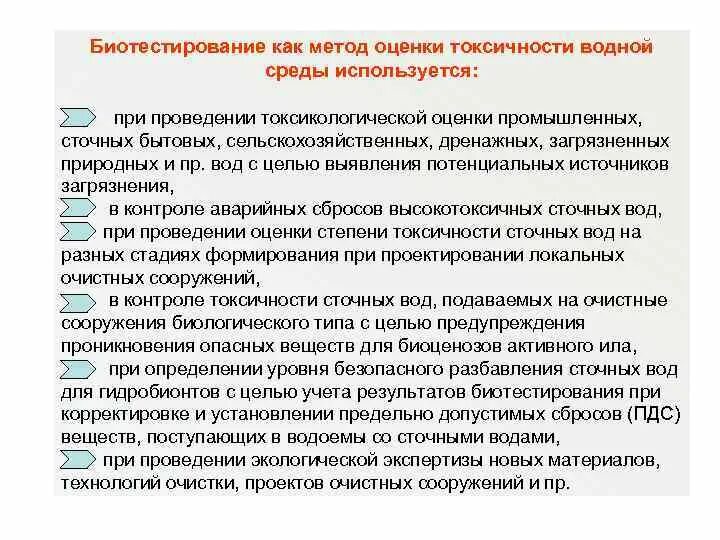 Биотестирование как метод оценки токсичности водной среды используется:

при проведении токсикологической оценки промышленных, сточных бытовых, сельскохозяйственных, дренажных, загрязненных природных и пр. вод с целью выявления потенциальных источников загрязнения,

в контроле аварийных сбросов высокотоксичных сточных вод,

при проведении оценки степени токсичности сточных вод на разных стадиях формирования при проектировании локальных очистных сооружений,

в контроле токсичности сточных вод, подаваемых на очистные сооружения биологического типа с целью предупреждения проникновения опасных веществ для биоценозов активного ила,

при определении уровня безопасного разбавления сточных вод для гидробионтов с целью учета результатов биотестирования при корректировке и установлении предельно допустимых сбросов (ПДС) веществ, поступающих в водоемы со сточными водами,

при проведении экологической экспертизы новых материалов, технологий очистки, проектов очистных сооружений и пр.